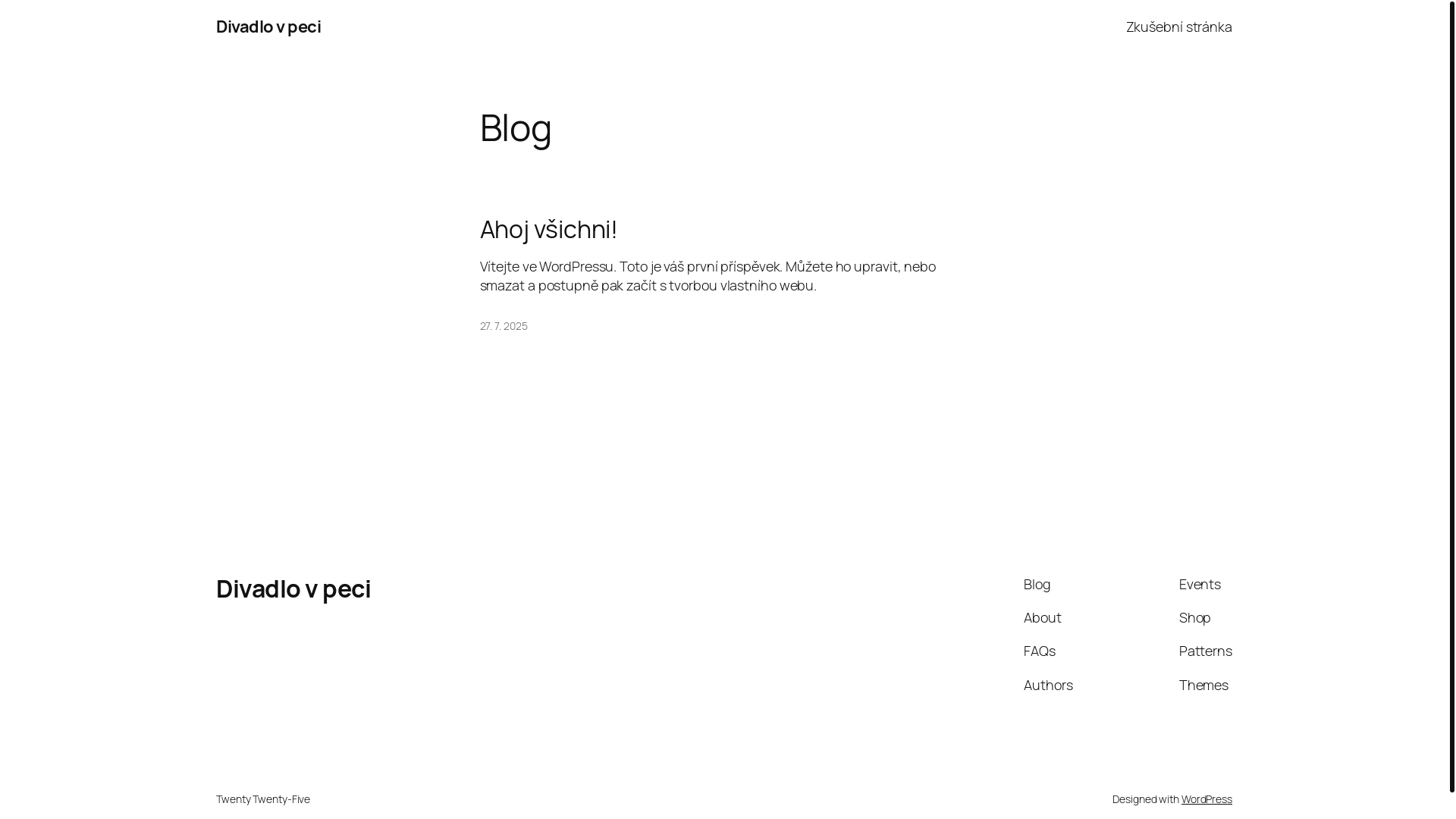 Divadlo v peci

Zkušební stránka

Blog

Ahoj všichni!

Vítejte ve WordPressu. Toto je váš první příspěvek. Můžete ho upravit, nebo smazat a postupně pak začít s tvorbou vlastního webu.

27. 7. 2025

Divadlo v peci

Blog
About
FAQs
Authors

Events
Shop
Patterns
Themes

Twenty Twenty-Five

Designed with WordPress